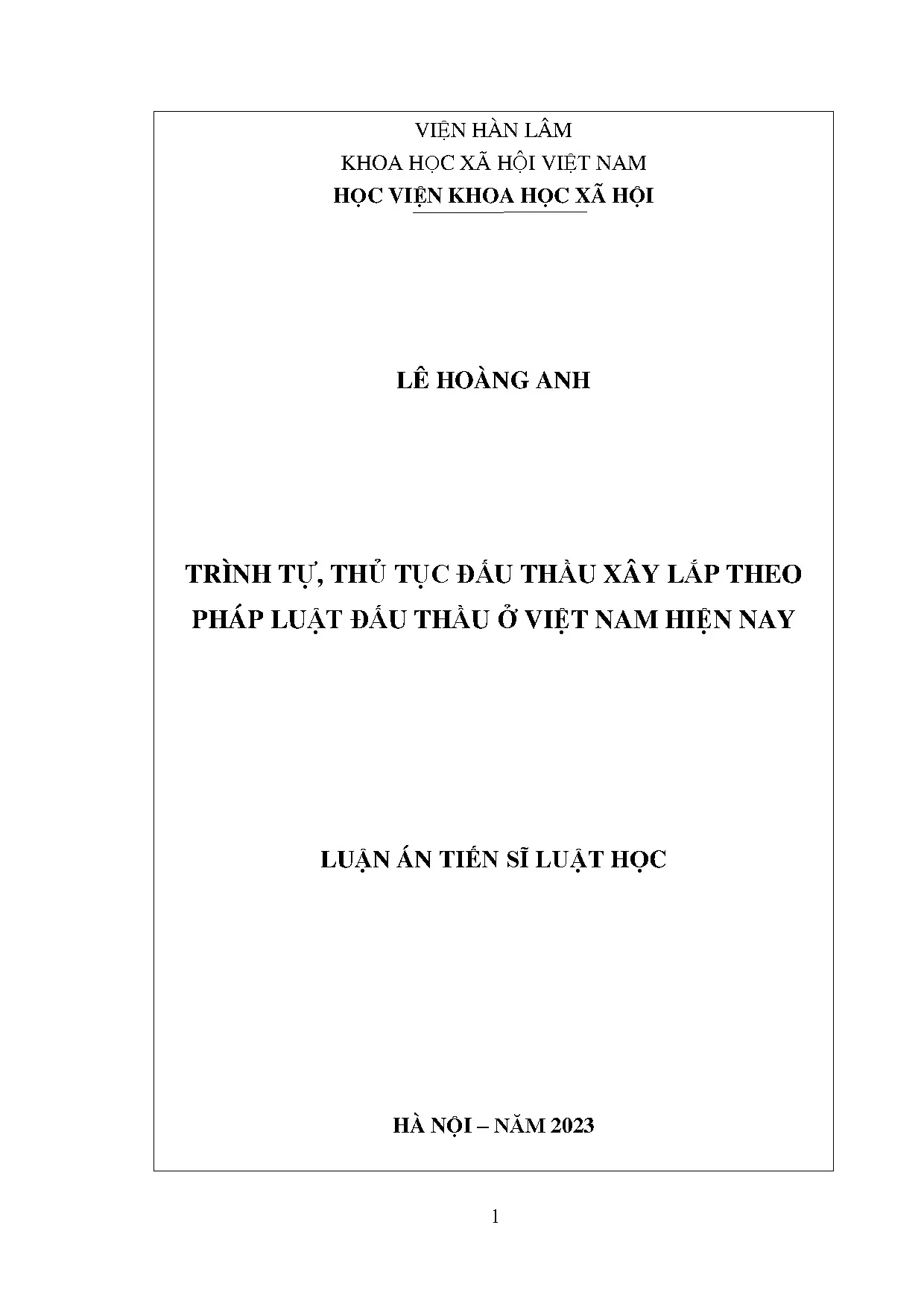 VIỆN HÀN LÂM
KHOA HỌC XÃ HỘI VIỆT NAM
HỌC VIỆN KHOA HỌC XÃ HỘI

LÊ HOÀNG ANH

TRÌNH TỰ, THỦ TỤC ĐẤU THẦU XÂY LẮP THEO
PHÁP LUẬT ĐẤU THẦU Ở VIỆT NAM HIỆN NAY

LUẬN ÁN TIẾN SĨ LUẬT HỌC

HÀ NỘI – NĂM 2023

1